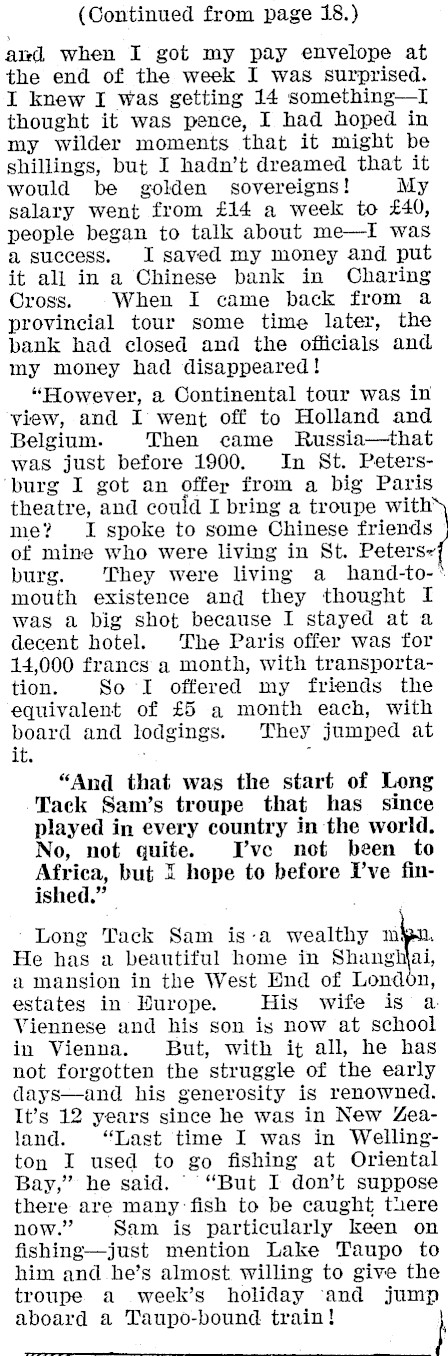 (Continued from page 18.)

and when I got my pay envelope at the end of the week I was surprised. I knew I was getting 14 something—I thought it was pence, I had hoped in my wilder moments that it might be shillings, but I hadn't dreamed that it would be golden sovereigns! My salary went from £14 a week to £40, people began to talk about me—I was a success. I saved my money and put it all in a Chinese bank in Charing Cross. When I came back from a provincial tour some time later, the bank had closed and the officials and my money had disappeared!

"However, a Continental tour was in view, and I went off to Holland and Belgium. Then came Russia—that was just before 1900. In St. Petersburg I got an offer from a big Paris theatre, and could I bring a troupe with me? I spoke to some Chinese friends of mine who were living in St. Petersburg. They were living a hand-to-mouth existence and they thought I was a big shot because I stayed at a decent hotel. The Paris offer was for 14,000 francs a month, with transportation. So I offered my friends the equivalent of £5 a month each, with board and lodgings. They jumped at it.

"And that was the start of Long Tack Sam's troupe that has since played in every country in the world. No, not quite. I've not been to Africa, but I hope to before I've finished."

Long Tack Sam is a wealthy man. He has a beautiful home in Shanghai, a mansion in the West End of London, estates in Europe. His wife is a Viennese and his son is now at school in Vienna. But, with it all, he has not forgotten the struggle of the early days—and his generosity is renowned. It's 12 years since he was in New Zealand. "Last time I was in Wellington I used to go fishing at Oriental Bay," he said. "But I don't suppose there are many fish to be caught there now." Sam is particularly keen on fishing—just mention Lake Taupo to him and he's almost willing to give the troupe a week's holiday and jump aboard a Taupo-bound train!